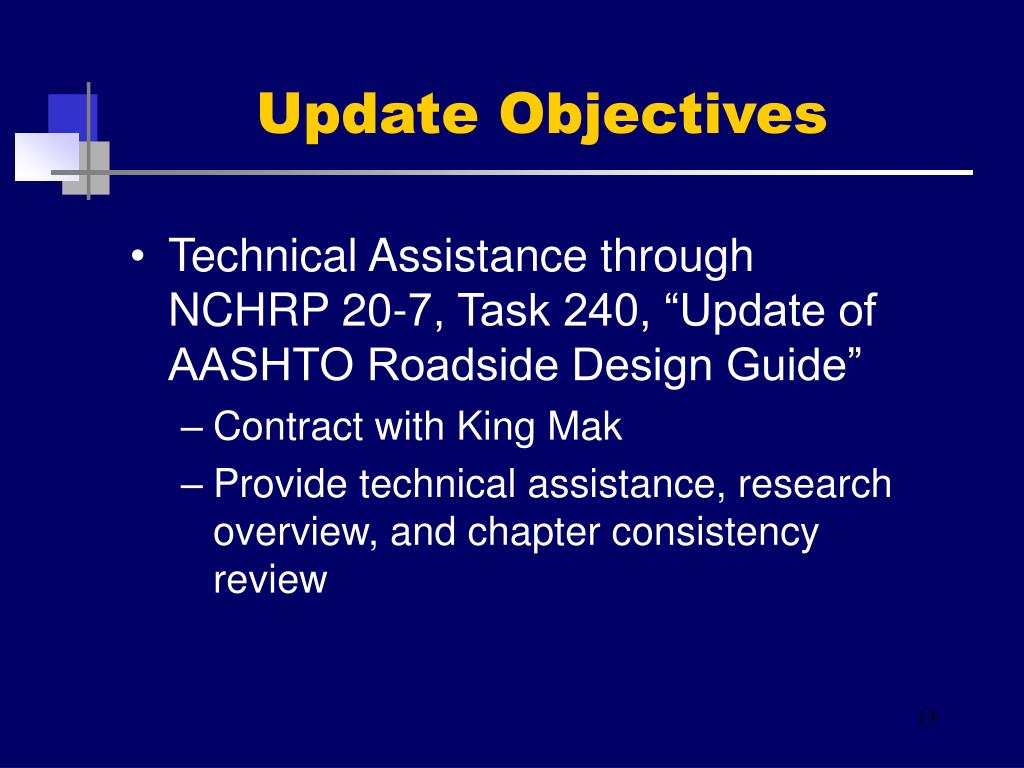 Update Objectives

• Technical Assistance through NCHRP 20-7, Task 240, “Update of AASHTO Roadside Design Guide”
– Contract with King Mak
– Provide technical assistance, research overview, and chapter consistency review

13